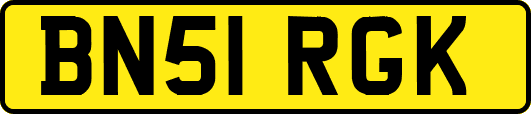 BN51 RGK